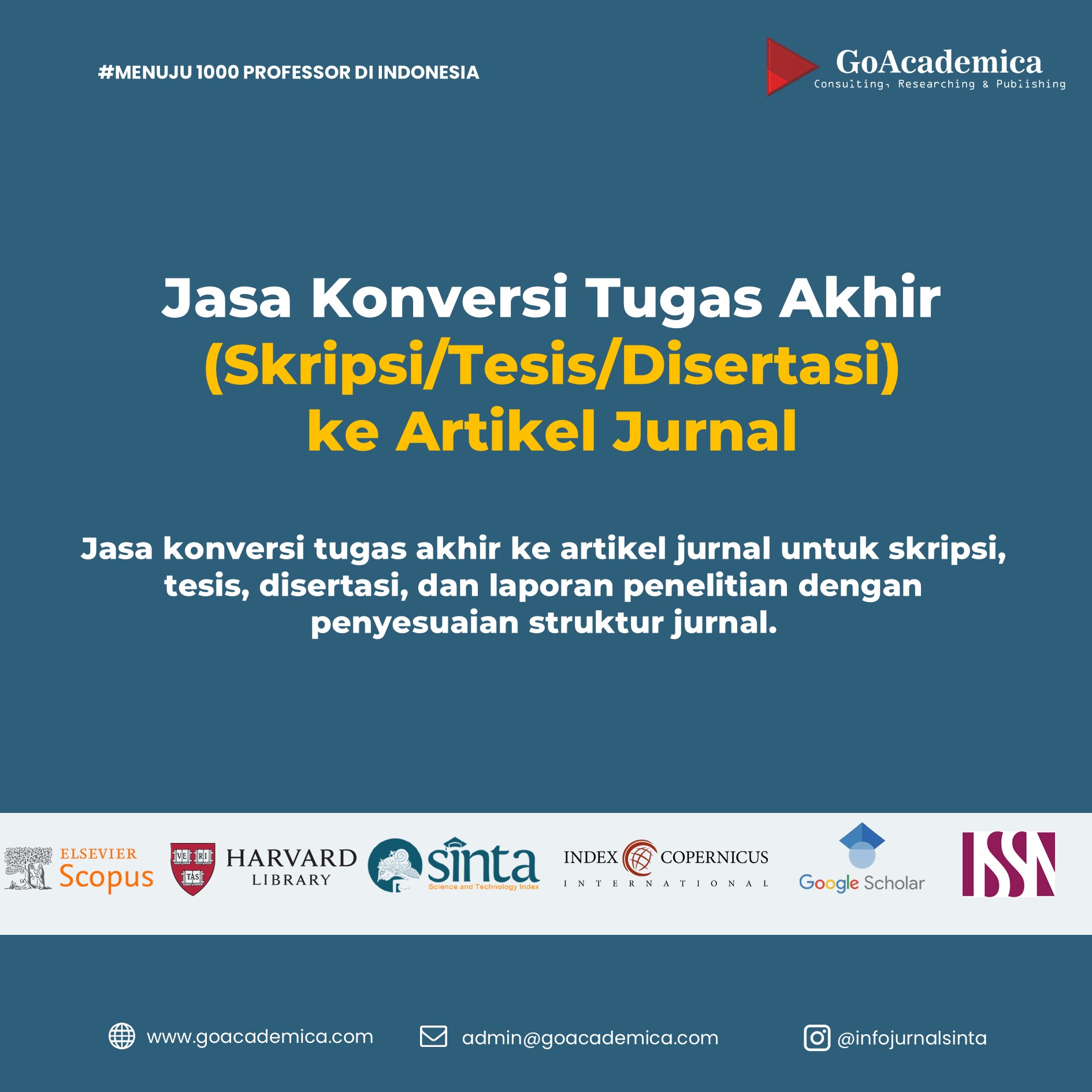 #MENUJU 1000 PROFESSOR DI INDONESIA

GoAcademica
Consulting, Researching & Publishing

Jasa Konversi Tugas Akhir
(Skripsi/Tesis/Disertasi)
ke Artikel Jurnal

Jasa konversi tugas akhir ke artikel jurnal untuk skripsi, tesis, disertasi, dan laporan penelitian dengan penyesuaian struktur jurnal.

ELSEVIER Scopus

VE RI TAS HARVARD LIBRARY

sinta Science and Technology Index

INDEX COPERNICUS INTERNATIONAL

Google Scholar

ISSN

www.goacademica.com

admin@goacademica.com

@infojurnalsinta